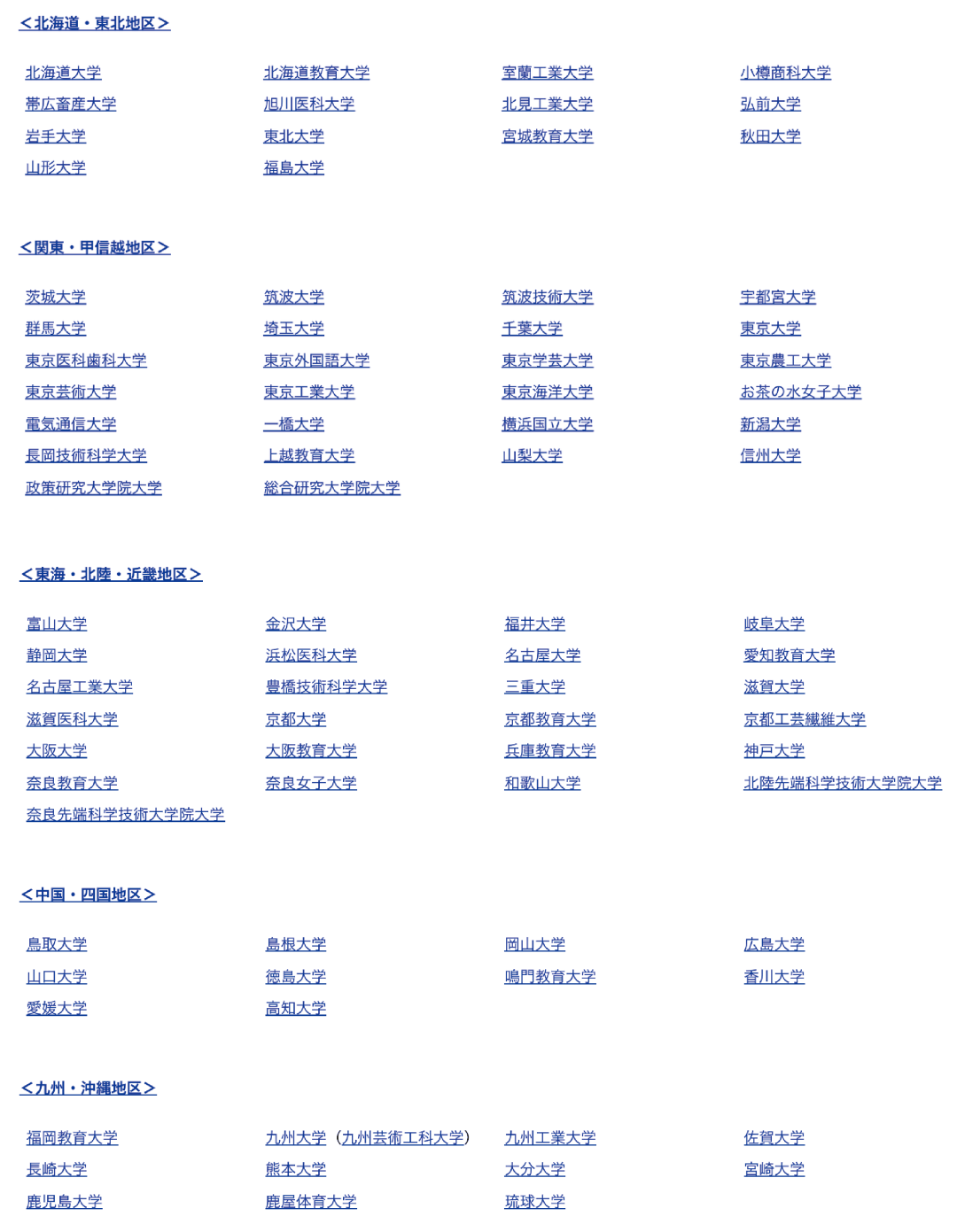 ＜北海道・東北地区＞

| | | | |
|---|---|---|---|
| 北海道大学 | 北海道教育大学 | 室蘭工業大学 | 小樽商科大学 |
| 帯広畜産大学 | 旭川医科大学 | 北見工業大学 | 弘前大学 |
| 岩手大学 | 東北大学 | 宮城教育大学 | 秋田大学 |
| 山形大学 | 福島大学 | | |

＜関東・甲信越地区＞

| | | | |
|---|---|---|---|
| 茨城大学 | 筑波大学 | 筑波技術大学 | 宇都宮大学 |
| 群馬大学 | 埼玉大学 | 千葉大学 | 東京大学 |
| 東京医科歯科大学 | 東京外国語大学 | 東京学芸大学 | 東京農工大学 |
| 東京芸術大学 | 東京工業大学 | 東京海洋大学 | お茶の水女子大学 |
| 電気通信大学 | 一橋大学 | 横浜国立大学 | 新潟大学 |
| 長岡技術科学大学 | 上越教育大学 | 山梨大学 | 信州大学 |
| 政策研究大学院大学 | 総合研究大学院大学 | | |

＜東海・北陸・近畿地区＞

| | | | |
|---|---|---|---|
| 富山大学 | 金沢大学 | 福井大学 | 岐阜大学 |
| 静岡大学 | 浜松医科大学 | 名古屋大学 | 愛知教育大学 |
| 名古屋工業大学 | 豊橋技術科学大学 | 三重大学 | 滋賀大学 |
| 滋賀医科大学 | 京都大学 | 京都教育大学 | 京都工芸繊維大学 |
| 大阪大学 | 大阪教育大学 | 兵庫教育大学 | 神戸大学 |
| 奈良教育大学 | 奈良女子大学 | 和歌山大学 | 北陸先端科学技術大学院大学 |
| 奈良先端科学技術大学院大学 | | | |

＜中国・四国地区＞

| | | | |
|---|---|---|---|
| 鳥取大学 | 島根大学 | 岡山大学 | 広島大学 |
| 山口大学 | 徳島大学 | 鳴門教育大学 | 香川大学 |
| 愛媛大学 | 高知大学 | | |

＜九州・沖縄地区＞

| | | | |
|---|---|---|---|
| 福岡教育大学 | 九州大学（九州芸術工科大学） | 九州工業大学 | 佐賀大学 |
| 長崎大学 | 熊本大学 | 大分大学 | 宮崎大学 |
| 鹿児島大学 | 鹿屋体育大学 | 琉球大学 | |